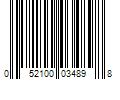 0 52100 03489 8